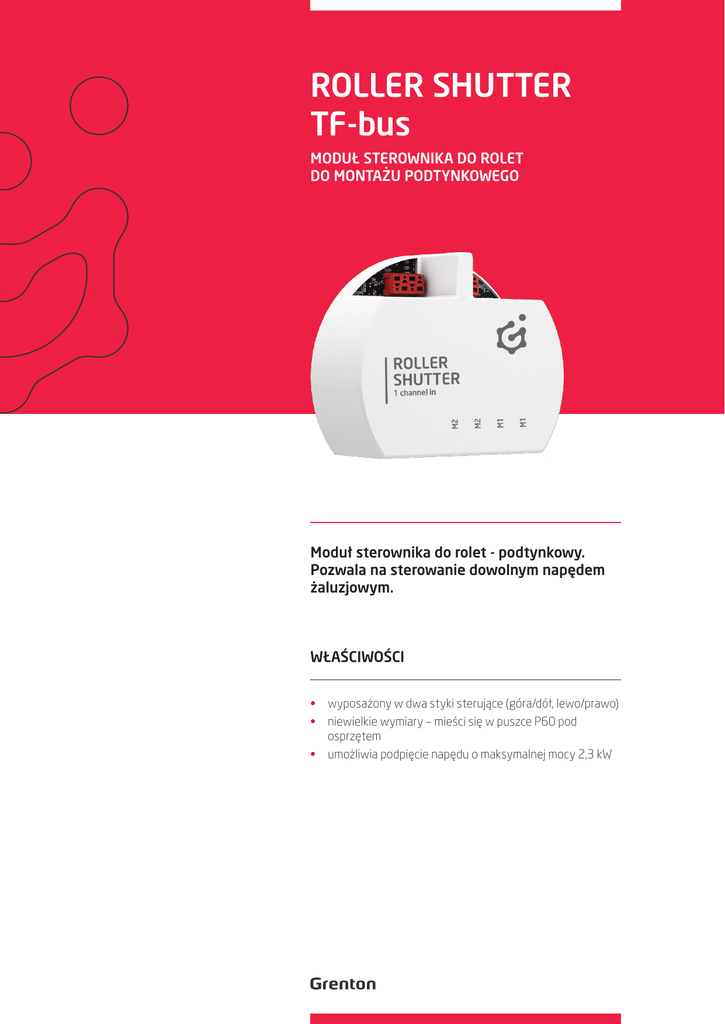 ROLLER SHUTTER
TF-bus

MODUŁ STEROWNIKA DO ROLET
DO MONTAŻU PODTYNKOWEGO

ROLLER
SHUTTER
1 channel in

M2 M2 M1 M1

Moduł sterownika do rolet - podtynkowy. Pozwala na sterowanie dowolnym napędem żaluzjowym.

WŁAŚCIWOŚCI

• wyposażony w dwa styki sterujące (góra/dół, lewo/prawo)
• niewielkie wymiary – mieści się w puszce P60 pod osprzętem
• umożliwia podpięcie napędu o maksymalnej mocy 2,3 kW

Grenton